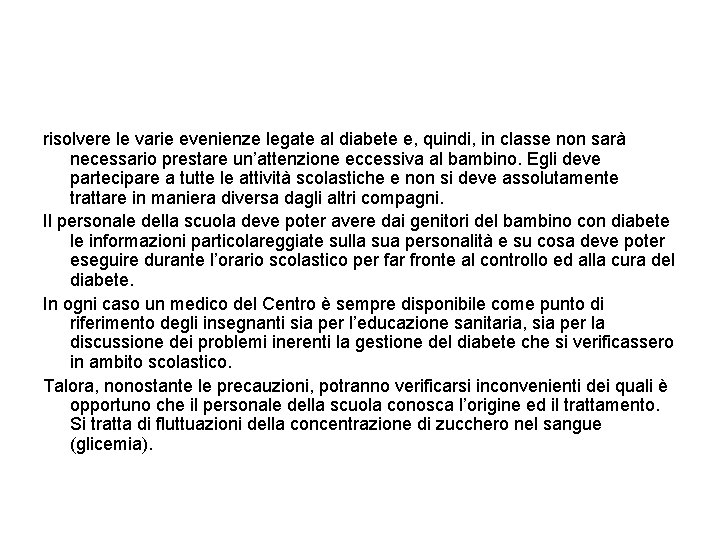 risolvere le varie evenienze legate al diabete e, quindi, in classe non sarà necessario prestare un'attenzione eccessiva al bambino. Egli deve partecipare a tutte le attività scolastiche e non si deve assolutamente trattare in maniera diversa dagli altri compagni.

Il personale della scuola deve poter avere dai genitori del bambino con diabete le informazioni particolareggiate sulla sua personalità e su cosa deve poter eseguire durante l'orario scolastico per far fronte al controllo ed alla cura del diabete.

In ogni caso un medico del Centro è sempre disponibile come punto di riferimento degli insegnanti sia per l'educazione sanitaria, sia per la discussione dei problemi inerenti la gestione del diabete che si verificassero in ambito scolastico.

Talora, nonostante le precauzioni, potranno verificarsi inconvenienti dei quali è opportuno che il personale della scuola conosca l'origine ed il trattamento. Si tratta di fluttuazioni della concentrazione di zucchero nel sangue (glicemia).